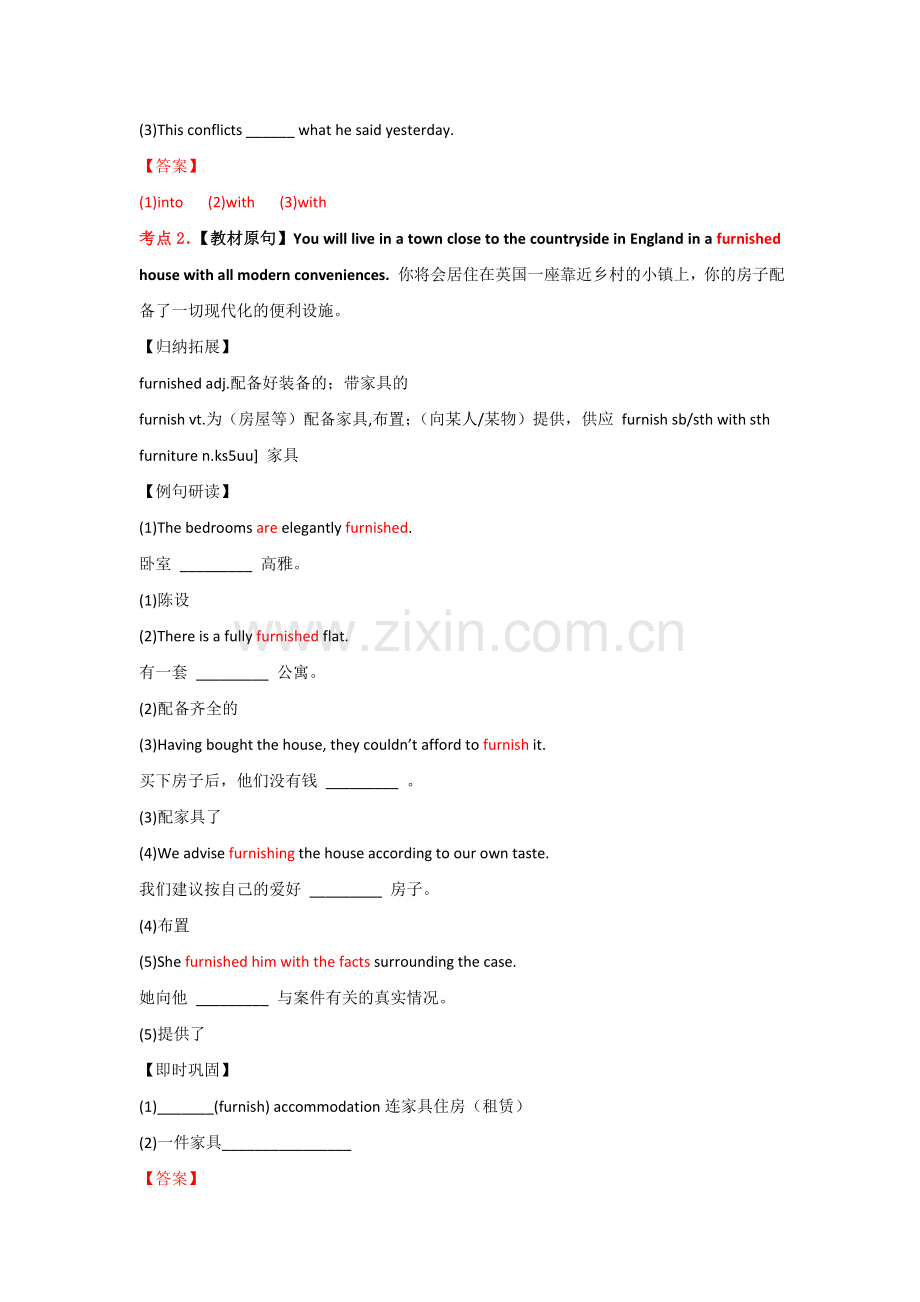 (3)This conflicts ______ what he said yesterday.

【答案】

(1)into (2)with (3)with

考点 2.【教材原句】You will live in a town close to the countryside in England in a furnished house with all modern conveniences. 你将会居住在英国一座靠近乡村的小镇上，你的房子配备了一切现代化的便利设施。

【归纳拓展】

furnished adj.配备好装备的；带家具的

furnish vt.为（房屋等）配备家具,布置；（向某人/某物）提供，供应 furnish sb/sth with sth

furniture n.ks5uu] 家具

【例句研读】

(1)The bedrooms are elegantly furnished.

卧室 _________ 高雅。

(1)陈设

(2)There is a fully furnished flat.

有一套 _________ 公寓。

(2)配备齐全的

(3)Having bought the house, they couldn't afford to furnish it.

买下房子后，他们没有钱 _________ 。

(3)配家具了

(4)We advise furnishing the house according to our own taste.

我们建议按自己的爱好 _________ 房子。

(4)布置

(5)She furnished him with the facts surrounding the case.

她向他 _________ 与案件有关的真实情况。

(5)提供了

【即时巩固】

(1)_______(furnish) accommodation 连家具住房（租赁）

(2)一件家具________________

【答案】

www.zixin.com.cn